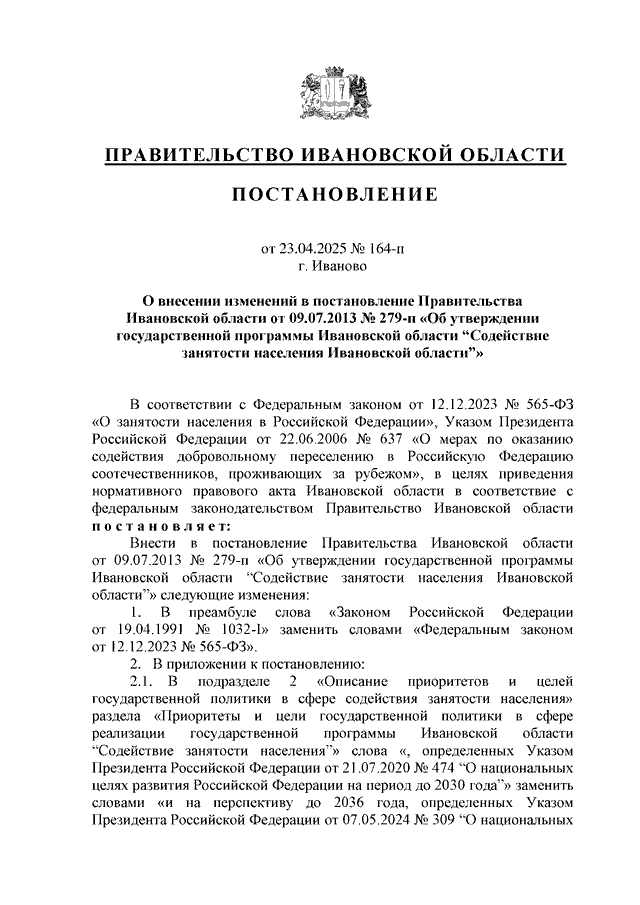 ПРАВИТЕЛЬСТВО ИВАНОВСКОЙ ОБЛАСТИ

ПОСТАНОВЛЕНИЕ

от 23.04.2025 № 164-п
г. Иваново

О внесении изменений в постановление Правительства Ивановской области от 09.07.2013 № 279-п «Об утверждении государственной программы Ивановской области “Содействие занятости населения Ивановской области”»

В соответствии с Федеральным законом от 12.12.2023 № 565-ФЗ «О занятости населения в Российской Федерации», Указом Президента Российской Федерации от 22.06.2006 № 637 «О мерах по оказанию содействия добровольному переселению в Российскую Федерацию соотечественников, проживающих за рубежом», в целях приведения нормативного правового акта Ивановской области в соответствие с федеральным законодательством Правительство Ивановской области постановляет:

Внести в постановление Правительства Ивановской области от 09.07.2013 № 279-п «Об утверждении государственной программы Ивановской области “Содействие занятости населения Ивановской области”» следующие изменения:

1. В преамбуле слова «Законом Российской Федерации от 19.04.1991 № 1032-I» заменить словами «Федеральным законом от 12.12.2023 № 565-ФЗ».

2. В приложении к постановлению:

2.1. В подразделе 2 «Описание приоритетов и целей государственной политики в сфере содействия занятости населения» раздела «Приоритеты и цели государственной политики в сфере реализации государственной программы Ивановской области “Содействие занятости населения”» слова «, определенных Указом Президента Российской Федерации от 21.07.2020 № 474 “О национальных целях развития Российской Федерации на период до 2030 года”» заменить словами «и на перспективу до 2036 года, определенных Указом Президента Российской Федерации от 07.05.2024 № 309 “О национальных